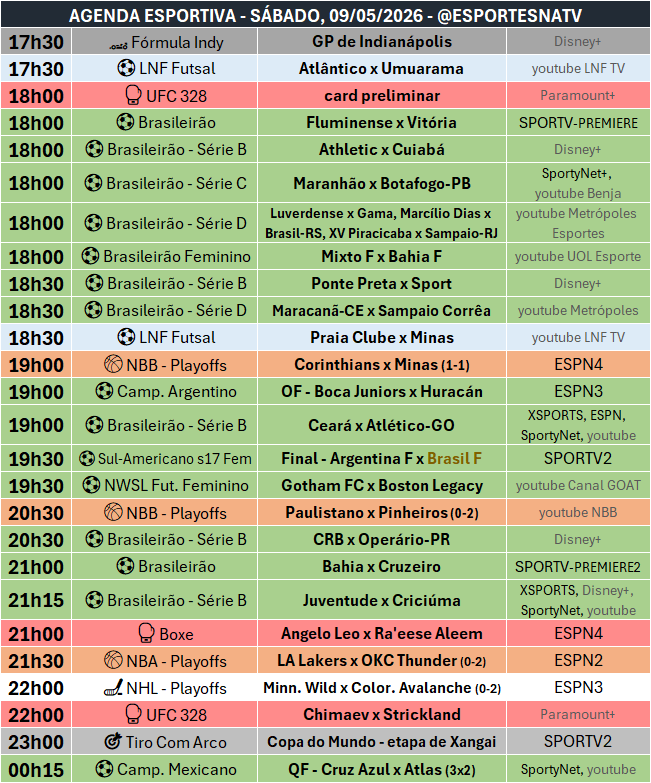 AGENDA ESPORTIVA - SÁBADO, 09/05/2026 - @ESPORTESNATV

| | | | |
|---|---|---|---|
| 17h30 | Fórmula Indy | GP de Indianápolis | Disney+ |
| 17h30 | LNF Futsal | Atlântico x Umuarama | youtube LNF TV |
| 18h00 | UFC 328 | card preliminar | Paramount+ |
| 18h00 | Brasileirão | Fluminense x Vitória | SPORTV-PREMIERE |
| 18h00 | Brasileirão - Série B | Athletic x Cuiabá | Disney+ |
| 18h00 | Brasileirão - Série C | Maranhão x Botafogo-PB | SportyNet+, youtube Benja |
| 18h00 | Brasileirão - Série D | Luverdense x Gama, Marcílio Dias x Brasil-RS, XV Piracicaba x Sampaio-RJ | youtube Metrópoles Esportes |
| 18h00 | Brasileirão Feminino | Mixto F x Bahia F | youtube UOL Esporte |
| 18h30 | Brasileirão - Série B | Ponte Preta x Sport | Disney+ |
| 18h30 | Brasileirão - Série D | Maracanã-CE x Sampaio Corrêa | youtube Metrópoles |
| 18h30 | LNF Futsal | Praia Clube x Minas | youtube LNF TV |
| 19h00 | NBB - Playoffs | Corinthians x Minas (1-1) | ESPN4 |
| 19h00 | Camp. Argentino | OF - Boca Juniors x Huracán | ESPN3 |
| 19h00 | Brasileirão - Série B | Ceará x Atlético-GO | XSPORTS, ESPN, SportyNet, youtube |
| 19h30 | Sul-Americano s17 Fem | Final - Argentina F x Brasil F | SPORTV2 |
| 19h30 | NWSL Fut. Feminino | Gotham FC x Boston Legacy | youtube Canal GOAT |
| 20h30 | NBB - Playoffs | Paulistano x Pinheiros (0-2) | youtube NBB |
| 20h30 | Brasileirão - Série B | CRB x Operário-PR | Disney+ |
| 21h00 | Brasileirão | Bahia x Cruzeiro | SPORTV-PREMIERE2 |
| 21h15 | Brasileirão - Série B | Juventude x Criciúma | XSPORTS, Disney+, SportyNet, youtube |
| 21h00 | Boxe | Angelo Leo x Ra'eese Aleem | ESPN4 |
| 21h30 | NBA - Playoffs | LA Lakers x OKC Thunder (0-2) | ESPN2 |
| 22h00 | NHL - Playoffs | Minn. Wild x Color. Avalanche (0-2) | ESPN3 |
| 22h00 | UFC 328 | Chimaev x Strickland | Paramount+ |
| 23h00 | Tiro Com Arco | Copa do Mundo - etapa de Xangai | SPORTV2 |
| 00h15 | Camp. Mexicano | QF - Cruz Azul x Atlas (3x2) | SportyNet, youtube |